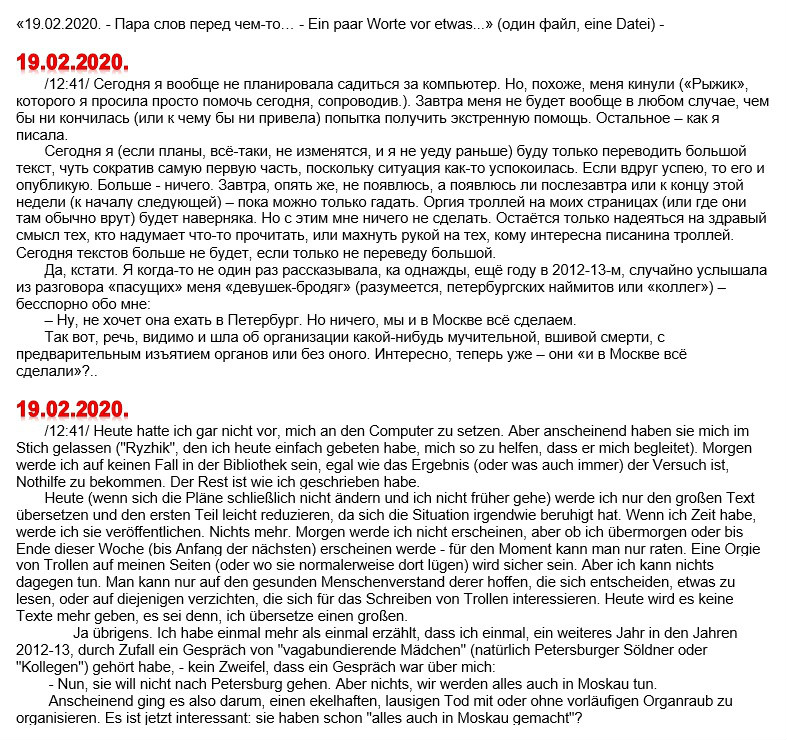 «19.02.2020. - Пара слов перед чем-то… - Ein paar Worte vor etwas...» (один файл, eine Datei) -

19.02.2020.

/12:41/ Сегодня я вообще не планировала садиться за компьютер. Но, похоже, меня кинули («Рыжик», которого я просила просто помочь сегодня, сопроводив.). Завтра меня не будет вообще в любом случае, чем бы ни кончилась (или к чему бы ни привела) попытка получить экстренную помощь. Остальное – как я писала.

Сегодня я (если планы, всё-таки, не изменятся, и я не уеду раньше) буду только переводить большой текст, чуть сократив самую первую часть, поскольку ситуация как-то успокоилась. Если вдруг успею, то его и опубликую. Больше - ничего. Завтра, опять же, не появлюсь, а появлюсь ли послезавтра или к концу этой недели (к началу следующей) – пока можно только гадать. Оргия троллей на моих страницах (или где они там обычно врут) будет наверняка. Но с этим мне ничего не сделать. Остаётся только надеяться на здравый смысл тех, кто надумает что-то прочитать, или махнуть рукой на тех, кому интересна писанина троллей. Сегодня текстов больше не будет, если только не переведу большой.

Да, кстати. Я когда-то не один раз рассказывала, ка однажды, ещё году в 2012-13-м, случайно услышала из разговора «пасущих» меня «девушек-бродяг» (разумеется, петербургских наймитов или «коллег») – бесспорно обо мне:

– Ну, не хочет она ехать в Петербург. Но ничего, мы и в Москве всё сделаем.

Так вот, речь, видимо и шла об организации какой-нибудь мучительной, вшивой смерти, с предварительным изъятием органов или без оного. Интересно, теперь уже – они «и в Москве всё сделали»?..

19.02.2020.

/12:41/ Heute hatte ich gar nicht vor, mich an den Computer zu setzen. Aber anscheinend haben sie mich im Stich gelassen ("Ryzhik", den ich heute einfach gebeten habe, mich so zu helfen, dass er mich begleitet). Morgen werde ich auf keinen Fall in der Bibliothek sein, egal wie das Ergebnis (oder was auch immer) der Versuch ist, Nothilfe zu bekommen. Der Rest ist wie ich geschrieben habe.

Heute (wenn sich die Pläne schließlich nicht ändern und ich nicht früher gehe) werde ich nur den großen Text übersetzen und den ersten Teil leicht reduzieren, da sich die Situation irgendwie beruhigt hat. Wenn ich Zeit habe, werde ich sie veröffentlichen. Nichts mehr. Morgen werde ich nicht erscheinen, aber ob ich übermorgen oder bis Ende dieser Woche (bis Anfang der nächsten) erscheinen werde - für den Moment kann man nur raten. Eine Orgie von Trollen auf meinen Seiten (oder wo sie normalerweise dort lügen) wird sicher sein. Aber ich kann nichts dagegen tun. Man kann nur auf den gesunden Menschenverstand derer hoffen, die sich entscheiden, etwas zu lesen, oder auf diejenigen verzichten, die sich für das Schreiben von Trollen interessieren. Heute wird es keine Texte mehr geben, es sei denn, ich übersetze einen großen.

Ja übrigens. Ich habe einmal mehr als einmal erzählt, dass ich einmal, ein weiteres Jahr in den Jahren 2012-13, durch Zufall ein Gespräch von "vagabundierende Mädchen" (natürlich Petersburger Söldner oder "Kollegen") gehört habe, - kein Zweifel, dass ein Gespräch war über mich:

- Nun, sie will nicht nach Petersburg gehen. Aber nichts, wir werden alles auch in Moskau tun.

Anscheinend ging es also darum, einen ekelhaften, lausigen Tod mit oder ohne vorläufigen Organraub zu organisieren. Es ist jetzt interessant: sie haben schon "alles auch in Moskau gemacht"?